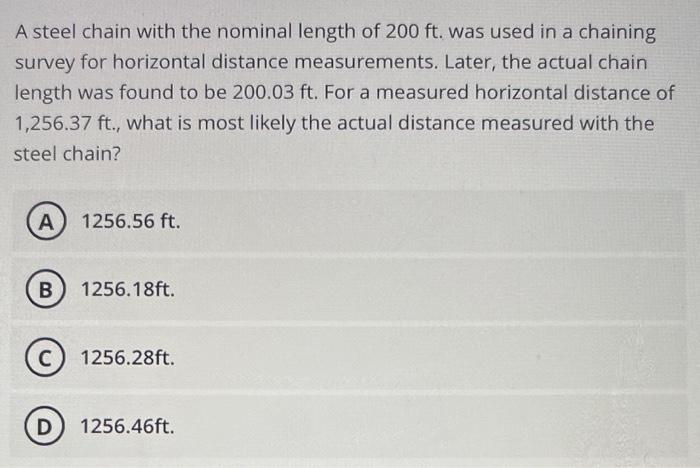 A steel chain with the nominal length of 200 ft. was used in a chaining survey for horizontal distance measurements. Later, the actual chain length was found to be 200.03 ft. For a measured horizontal distance of 1,256.37 ft., what is most likely the actual distance measured with the steel chain?

A 1256.56 ft.

B 1256.18ft.

C 1256.28ft.

D 1256.46ft.